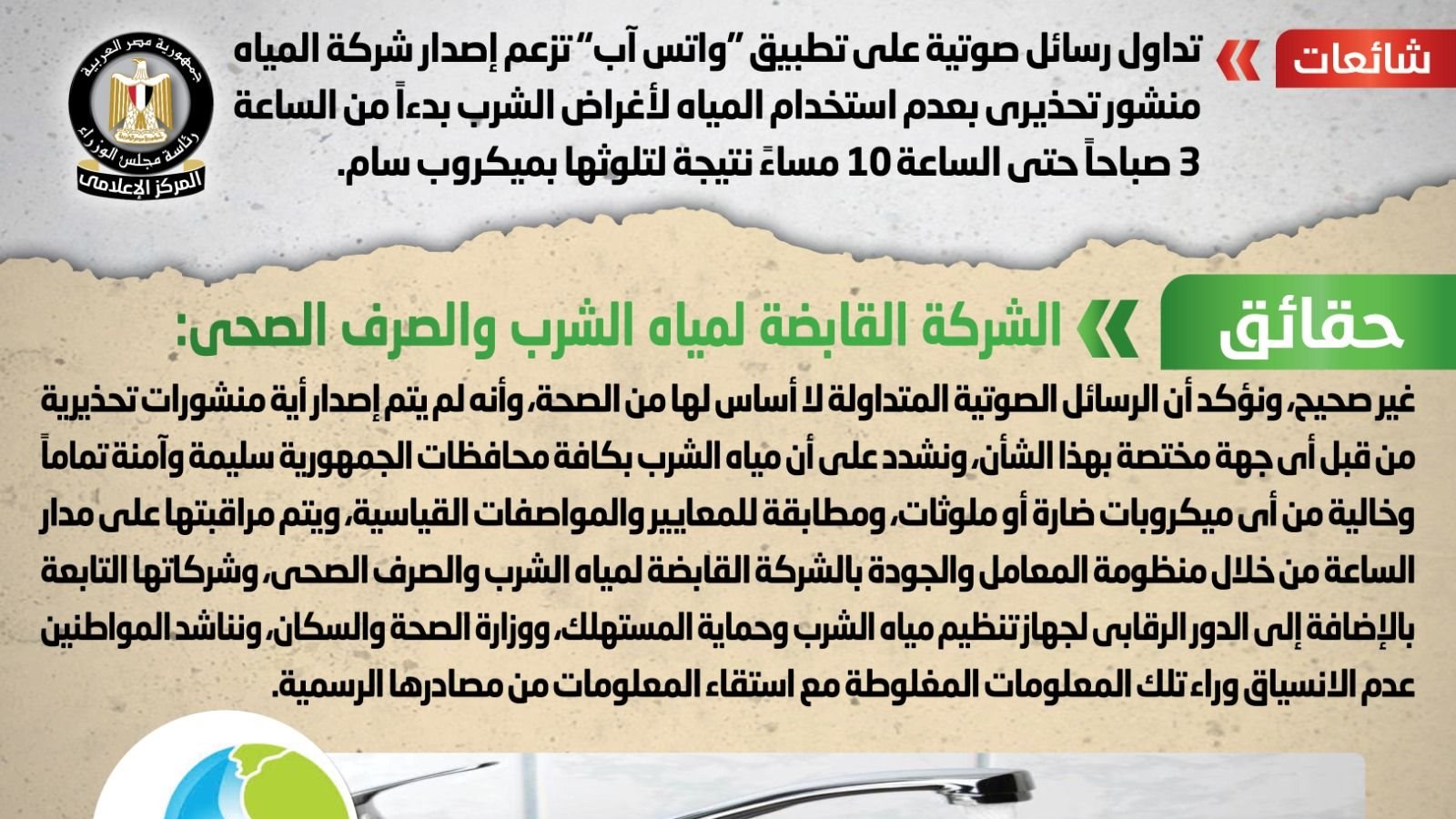 شائعات

تداول رسائل صوتية على تطبيق "واتس آب" تزعم إصدار شركة المياه منشور تحذيرى بعدم استخدام المياه لأغراض الشرب بدءاً من الساعة 3 صباحاً حتى الساعة 10 مساءً نتيجة لتلوثها بميكروب سام.

جمهورية مصر العربية
رئاسة مجلس الوزراء
المركز الإعلامى

حقائق

الشركة القابضة لمياه الشرب والصرف الصحى:

غير صحيح، ونؤكد أن الرسائل الصوتية المتداولة لا أساس لها من الصحة، وأنه لم يتم إصدار أية منشورات تحذيرية من قبل أى جهة مختصة بهذا الشأن، ونشدد على أن مياه الشرب بكافة محافظات الجمهورية سليمة وآمنة تماماً وخالية من أى ميكروبات ضارة أو ملوثات، ومطابقة للمعايير والمواصفات القياسية، ويتم مراقبتها على مدار الساعة من خلال منظومة المعامل والجودة بالشركة القابضة لمياه الشرب والصرف الصحى، وشركاتها التابعة بالإضافة إلى الدور الرقابى لجهاز تنظيم مياه الشرب وحماية المستهلك، ووزارة الصحة والسكان، ونناشد المواطنين عدم الانسياق وراء تلك المعلومات المغلوطة مع استقاء المعلومات من مصادرها الرسمية.